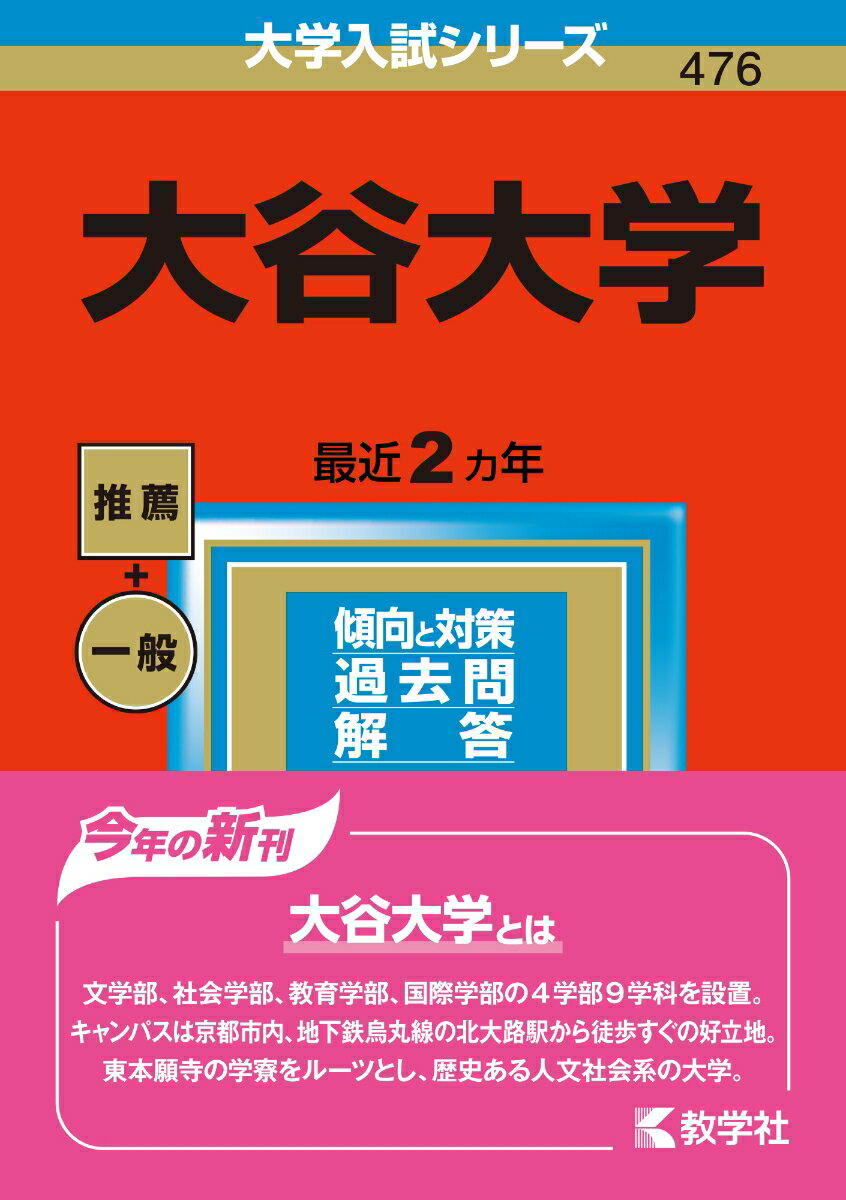 大学入試シリーズ

476

大谷大学

最近2カ年

推薦
+
一般

傾向と対策
過去問
解　答

今年の新刊

大谷大学とは

文学部、社会学部、教育学部、国際学部の４学部９学科を設置。
キャンパスは京都市内、地下鉄烏丸線の北大路駅から徒歩すぐの好立地。
東本願寺の学寮をルーツとし、歴史ある人文社会系の大学。

教学社